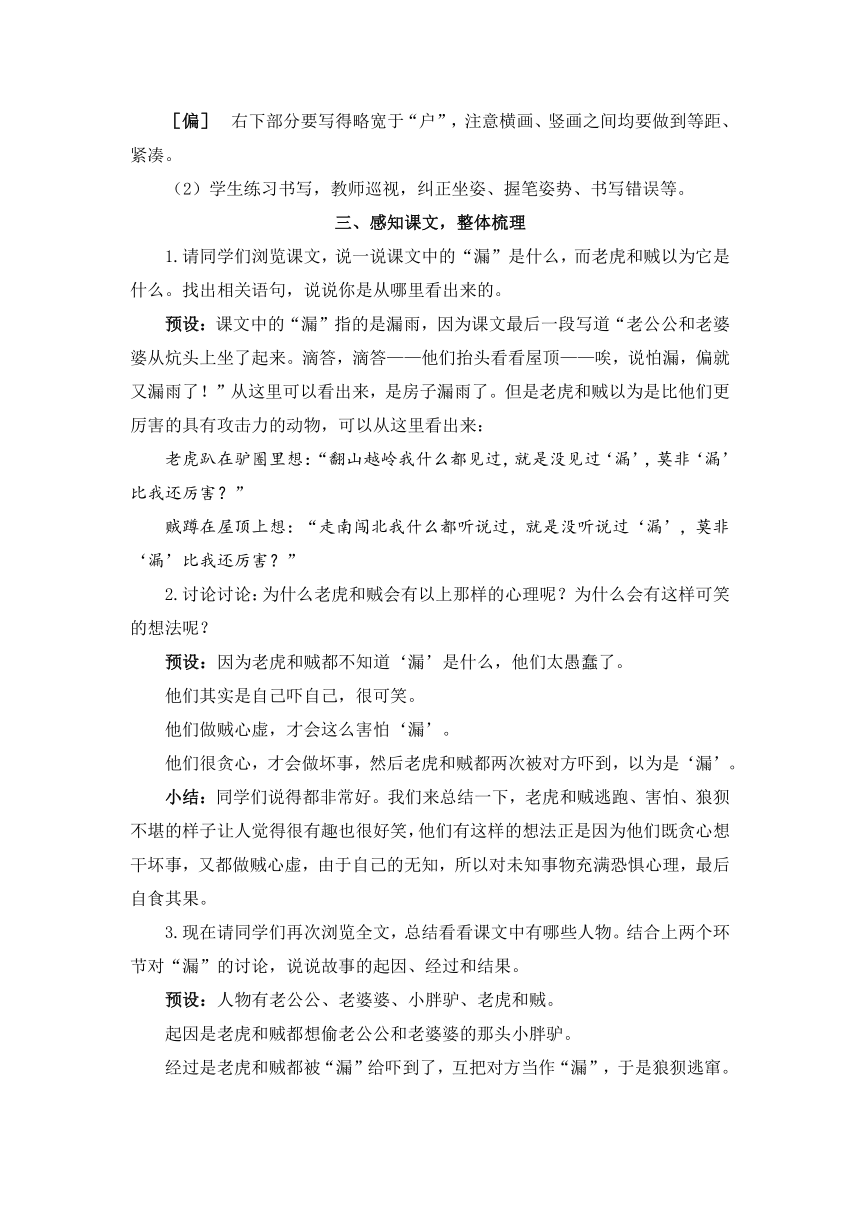 ［偏］ 右下部分要写得略宽于“户”，注意横画、竖画之间均要做到等距、紧凑。

（2）学生练习书写，教师巡视，纠正坐姿、握笔姿势、书写错误等。

三、感知课文，整体梳理

1.请同学们浏览课文，说一说课文中的“漏”是什么，而老虎和贼以为它是什么。找出相关语句，说说你是从哪里看出来的。

预设：课文中的“漏”指的是漏雨，因为课文最后一段写道“老公公和老婆婆从炕头上坐了起来。滴答，滴答——他们抬头看看屋顶——唉，说怕漏，偏就又漏雨了！”从这里可以看出来，是房子漏雨了。但是老虎和贼以为是比他们更厉害的具有攻击力的动物，可以从这里看出来：

老虎趴在驴圈里想：“翻山越岭我什么都见过，就是没见过‘漏’，莫非‘漏’比我还厉害？”

贼蹲在屋顶上想：“走南闯北我什么都听说过，就是没听说过‘漏’，莫非‘漏’比我还厉害？”

2.讨论讨论：为什么老虎和贼会有以上那样的心理呢？为什么会有这样可笑的想法呢？

预设：因为老虎和贼都不知道‘漏’是什么，他们太愚蠢了。

他们其实是自己吓自己，很可笑。

他们做贼心虚，才会这么害怕‘漏’。

他们很贪心，才会做坏事，然后老虎和贼都两次被对方吓到，以为是‘漏’。

小结：同学们说得都非常好。我们来总结一下，老虎和贼逃跑、害怕、狼狈不堪的样子让人觉得很有趣也很好笑，他们有这样的想法正是因为他们既贪心想干坏事，又都做贼心虚，由于自己的无知，所以对未知事物充满恐惧心理，最后自食其果。

3.现在请同学们再次浏览全文，总结看看课文中有哪些人物。结合上两个环节对“漏”的讨论，说说故事的起因、经过和结果。

预设：人物有老公公、老婆婆、小胖驴、老虎和贼。

起因是老虎和贼都想偷老公公和老婆婆的那头小胖驴。

经过是老虎和贼都被“漏”给吓到了，互把对方当作“漏”，于是狼狈逃窜。